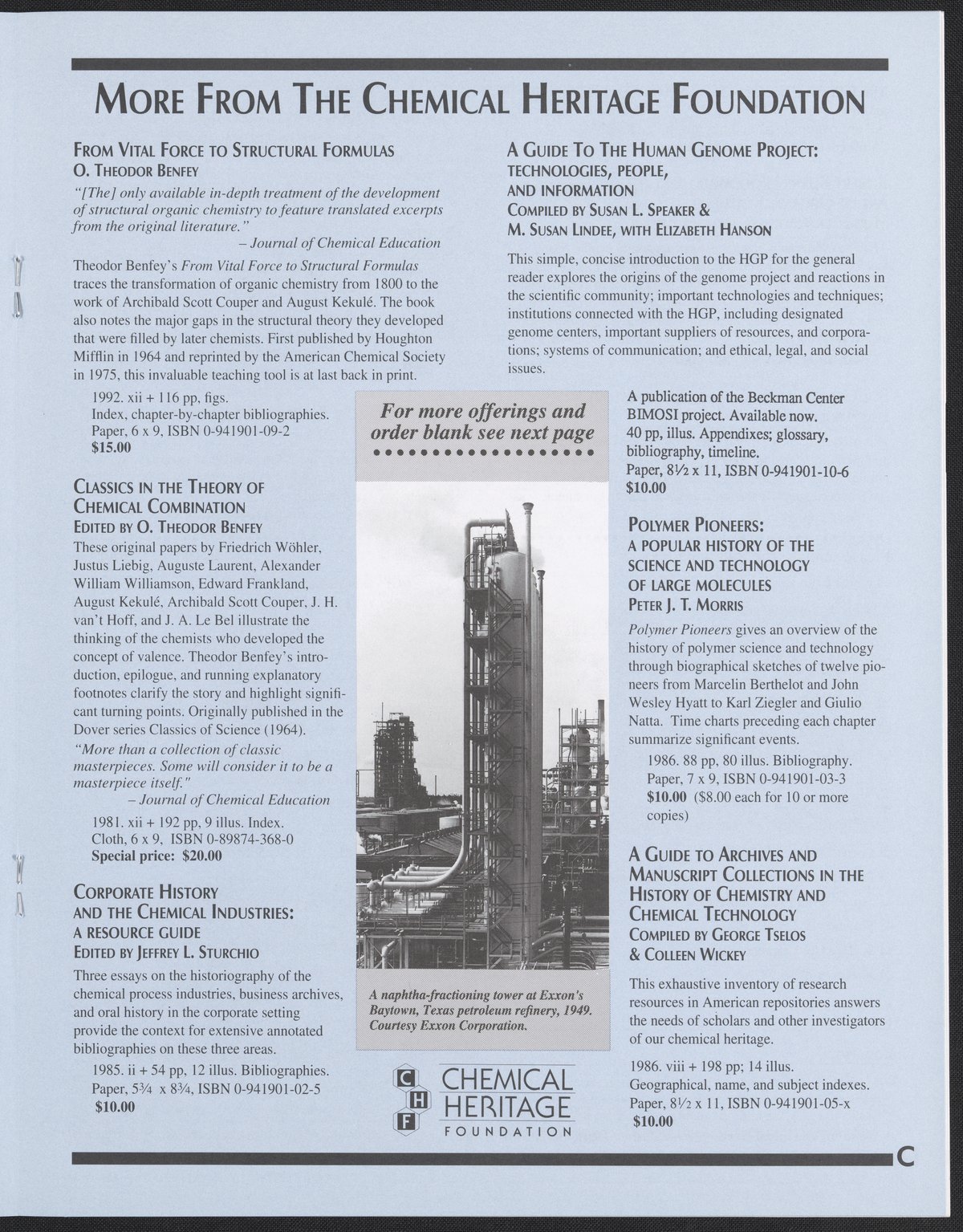 MORE FROM THE CHEMICAL HERITAGE FOUNDATION

FROM VITAL FORCE TO STRUCTURAL FORMULAS
O. THEODOR BENFEY

"[The] only available in-depth treatment of the development of structural organic chemistry to feature translated excerpts from the original literature."
– Journal of Chemical Education

Theodor Benfey's From Vital Force to Structural Formulas traces the transformation of organic chemistry from 1800 to the work of Archibald Scott Couper and August Kekulé. The book also notes the major gaps in the structural theory they developed that were filled by later chemists. First published by Houghton Mifflin in 1964 and reprinted by the American Chemical Society in 1975, this invaluable teaching tool is at last back in print.

1992. xii + 116 pp, figs.
Index, chapter-by-chapter bibliographies.
Paper, 6 x 9, ISBN 0-941901-09-2
$15.00

CLASSICS IN THE THEORY OF CHEMICAL COMBINATION
EDITED BY O. THEODOR BENFEY

These original papers by Friedrich Wöhler, Justus Liebig, Auguste Laurent, Alexander William Williamson, Edward Frankland, August Kekulé, Archibald Scott Couper, J. H. van't Hoff, and J. A. Le Bel illustrate the thinking of the chemists who developed the concept of valence. Theodor Benfey's introduction, epilogue, and running explanatory footnotes clarify the story and highlight significant turning points. Originally published in the Dover series Classics of Science (1964).

"More than a collection of classic masterpieces. Some will consider it to be a masterpiece itself."
– Journal of Chemical Education

1981. xii + 192 pp, 9 illus. Index.
Cloth, 6 x 9, ISBN 0-89874-368-0
Special price: $20.00

CORPORATE HISTORY AND THE CHEMICAL INDUSTRIES: A RESOURCE GUIDE
EDITED BY JEFFREY L. STURCHIO

Three essays on the historiography of the chemical process industries, business archives, and oral history in the corporate setting provide the context for extensive annotated bibliographies on these three areas.

1985. ii + 54 pp, 12 illus. Bibliographies.
Paper, 5¾ x 8¾, ISBN 0-941901-02-5
$10.00

For more offerings and order blank see next page

A naphtha-fractioning tower at Exxon's Baytown, Texas petroleum refinery, 1949. Courtesy Exxon Corporation.

C H F CHEMICAL HERITAGE FOUNDATION

A GUIDE TO THE HUMAN GENOME PROJECT: TECHNOLOGIES, PEOPLE, AND INFORMATION
COMPILED BY SUSAN L. SPEAKER & M. SUSAN LINDEE, WITH ELIZABETH HANSON

This simple, concise introduction to the HGP for the general reader explores the origins of the genome project and reactions in the scientific community; important technologies and techniques; institutions connected with the HGP, including designated genome centers, important suppliers of resources, and corporations; systems of communication; and ethical, legal, and social issues.

A publication of the Beckman Center BIMOSI project. Available now.
40 pp, illus. Appendixes; glossary, bibliography, timeline.
Paper, 8½ x 11, ISBN 0-941901-10-6
$10.00

POLYMER PIONEERS: A POPULAR HISTORY OF THE SCIENCE AND TECHNOLOGY OF LARGE MOLECULES
PETER J. T. MORRIS

Polymer Pioneers gives an overview of the history of polymer science and technology through biographical sketches of twelve pioneers from Marcelin Berthelot and John Wesley Hyatt to Karl Ziegler and Giulio Natta. Time charts preceding each chapter summarize significant events.

1986. 88 pp, 80 illus. Bibliography.
Paper, 7 x 9, ISBN 0-941901-03-3
$10.00 ($8.00 each for 10 or more copies)

A GUIDE TO ARCHIVES AND MANUSCRIPT COLLECTIONS IN THE HISTORY OF CHEMISTRY AND CHEMICAL TECHNOLOGY
COMPILED BY GEORGE TSELOS & COLLEEN WICKEY

This exhaustive inventory of research resources in American repositories answers the needs of scholars and other investigators of our chemical heritage.

1986. viii + 198 pp; 14 illus.
Geographical, name, and subject indexes.
Paper, 8½ x 11, ISBN 0-941901-05-x
$10.00

C